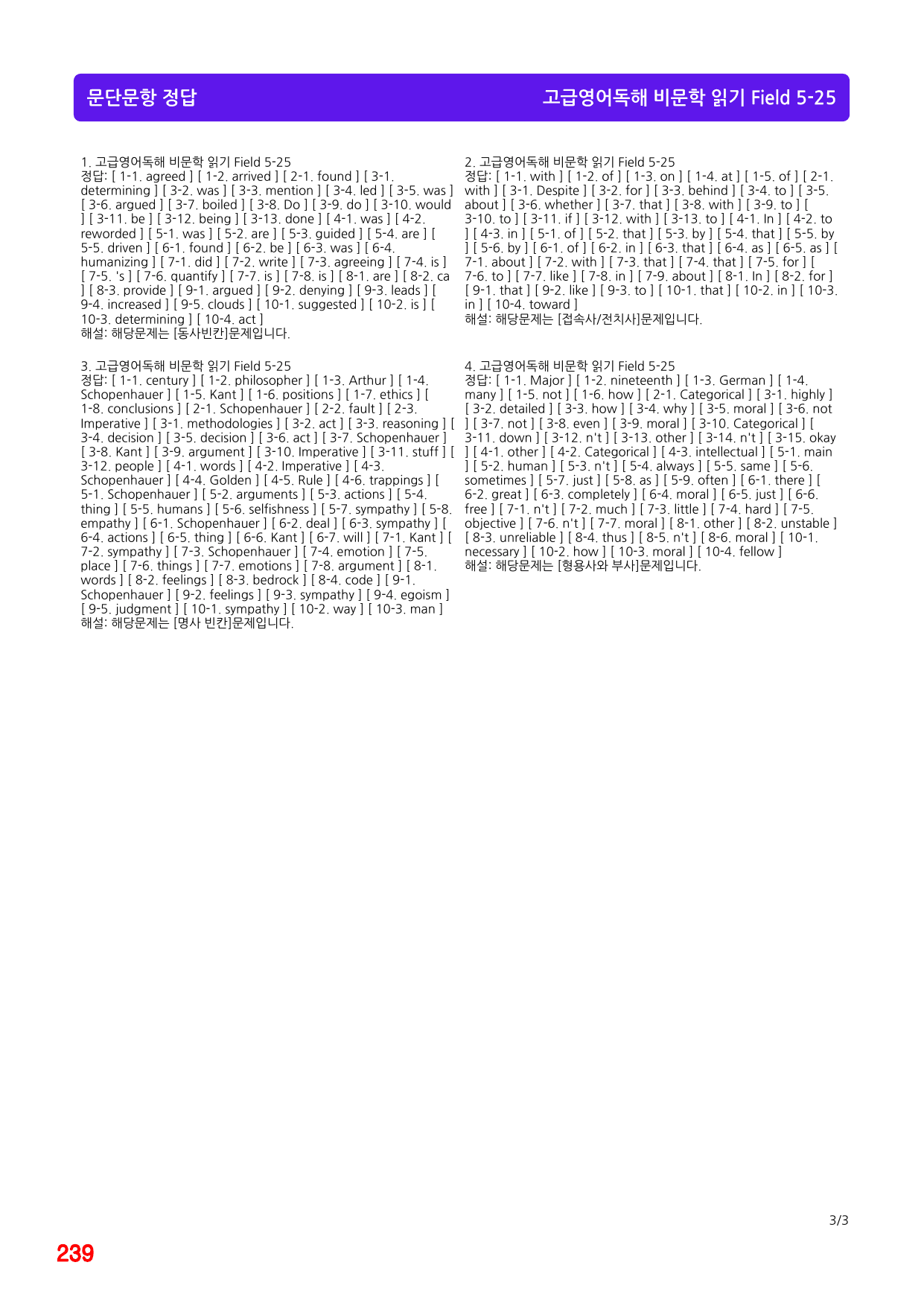 문단문항 정답

고급영어독해 비문학 읽기 Field 5-25

1. 고급영어독해 비문학 읽기 Field 5-25
정답: [ 1-1. agreed ] [ 1-2. arrived ] [ 2-1. found ] [ 3-1. determining ] [ 3-2. was ] [ 3-3. mention ] [ 3-4. led ] [ 3-5. was ] [ 3-6. argued ] [ 3-7. boiled ] [ 3-8. Do ] [ 3-9. do ] [ 3-10. would ] [ 3-11. be ] [ 3-12. being ] [ 3-13. done ] [ 4-1. was ] [ 4-2. reworded ] [ 5-1. was ] [ 5-2. are ] [ 5-3. guided ] [ 5-4. are ] [ 5-5. driven ] [ 6-1. found ] [ 6-2. be ] [ 6-3. was ] [ 6-4. humanizing ] [ 7-1. did ] [ 7-2. write ] [ 7-3. agreeing ] [ 7-4. is ] [ 7-5. 's ] [ 7-6. quantify ] [ 7-7. is ] [ 7-8. is ] [ 8-1. are ] [ 8-2. ca ] [ 8-3. provide ] [ 9-1. argued ] [ 9-2. denying ] [ 9-3. leads ] [ 9-4. increased ] [ 9-5. clouds ] [ 10-1. suggested ] [ 10-2. is ] [ 10-3. determining ] [ 10-4. act ]
해설: 해당문제는 [동사빈칸]문제입니다.

3. 고급영어독해 비문학 읽기 Field 5-25
정답: [ 1-1. century ] [ 1-2. philosopher ] [ 1-3. Arthur ] [ 1-4. Schopenhauer ] [ 1-5. Kant ] [ 1-6. positions ] [ 1-7. ethics ] [ 1-8. conclusions ] [ 2-1. Schopenhauer ] [ 2-2. fault ] [ 2-3. Imperative ] [ 3-1. methodologies ] [ 3-2. act ] [ 3-3. reasoning ] [ 3-4. decision ] [ 3-5. decision ] [ 3-6. act ] [ 3-7. Schopenhauer ] [ 3-8. Kant ] [ 3-9. argument ] [ 3-10. Imperative ] [ 3-11. stuff ] [ 3-12. people ] [ 4-1. words ] [ 4-2. Imperative ] [ 4-3. Schopenhauer ] [ 4-4. Golden ] [ 4-5. Rule ] [ 4-6. trappings ] [ 5-1. Schopenhauer ] [ 5-2. arguments ] [ 5-3. actions ] [ 5-4. thing ] [ 5-5. humans ] [ 5-6. selfishness ] [ 5-7. sympathy ] [ 5-8. empathy ] [ 6-1. Schopenhauer ] [ 6-2. deal ] [ 6-3. sympathy ] [ 6-4. actions ] [ 6-5. thing ] [ 6-6. Kant ] [ 6-7. will ] [ 7-1. Kant ] [ 7-2. sympathy ] [ 7-3. Schopenhauer ] [ 7-4. emotion ] [ 7-5. place ] [ 7-6. things ] [ 7-7. emotions ] [ 7-8. argument ] [ 8-1. words ] [ 8-2. feelings ] [ 8-3. bedrock ] [ 8-4. code ] [ 9-1. Schopenhauer ] [ 9-2. feelings ] [ 9-3. sympathy ] [ 9-4. egoism ] [ 9-5. judgment ] [ 10-1. sympathy ] [ 10-2. way ] [ 10-3. man ]
해설: 해당문제는 [명사 빈칸]문제입니다.

2. 고급영어독해 비문학 읽기 Field 5-25
정답: [ 1-1. with ] [ 1-2. of ] [ 1-3. on ] [ 1-4. at ] [ 1-5. of ] [ 2-1. with ] [ 3-1. Despite ] [ 3-2. for ] [ 3-3. behind ] [ 3-4. to ] [ 3-5. about ] [ 3-6. whether ] [ 3-7. that ] [ 3-8. with ] [ 3-9. to ] [ 3-10. to ] [ 3-11. if ] [ 3-12. with ] [ 3-13. to ] [ 4-1. In ] [ 4-2. to ] [ 4-3. in ] [ 5-1. of ] [ 5-2. that ] [ 5-3. by ] [ 5-4. that ] [ 5-5. by ] [ 5-6. by ] [ 6-1. of ] [ 6-2. in ] [ 6-3. that ] [ 6-4. as ] [ 6-5. as ] [ 7-1. about ] [ 7-2. with ] [ 7-3. that ] [ 7-4. that ] [ 7-5. for ] [ 7-6. to ] [ 7-7. like ] [ 7-8. in ] [ 7-9. about ] [ 8-1. In ] [ 8-2. for ] [ 9-1. that ] [ 9-2. like ] [ 9-3. to ] [ 10-1. that ] [ 10-2. in ] [ 10-3. in ] [ 10-4. toward ]
해설: 해당문제는 [접속사/전치사]문제입니다.

4. 고급영어독해 비문학 읽기 Field 5-25
정답: [ 1-1. Major ] [ 1-2. nineteenth ] [ 1-3. German ] [ 1-4. many ] [ 1-5. not ] [ 1-6. how ] [ 2-1. Categorical ] [ 3-1. highly ] [ 3-2. detailed ] [ 3-3. how ] [ 3-4. why ] [ 3-5. moral ] [ 3-6. not ] [ 3-7. not ] [ 3-8. even ] [ 3-9. moral ] [ 3-10. Categorical ] [ 3-11. down ] [ 3-12. n't ] [ 3-13. other ] [ 3-14. n't ] [ 3-15. okay ] [ 4-1. other ] [ 4-2. Categorical ] [ 4-3. intellectual ] [ 5-1. main ] [ 5-2. human ] [ 5-3. n't ] [ 5-4. always ] [ 5-5. same ] [ 5-6. sometimes ] [ 5-7. just ] [ 5-8. as ] [ 5-9. often ] [ 6-1. there ] [ 6-2. great ] [ 6-3. completely ] [ 6-4. moral ] [ 6-5. just ] [ 6-6. free ] [ 7-1. n't ] [ 7-2. much ] [ 7-3. little ] [ 7-4. hard ] [ 7-5. objective ] [ 7-6. n't ] [ 7-7. moral ] [ 8-1. other ] [ 8-2. unstable ] [ 8-3. unreliable ] [ 8-4. thus ] [ 8-5. n't ] [ 8-6. moral ] [ 10-1. necessary ] [ 10-2. how ] [ 10-3. moral ] [ 10-4. fellow ]
해설: 해당문제는 [형용사와 부사]문제입니다.

3/3

239